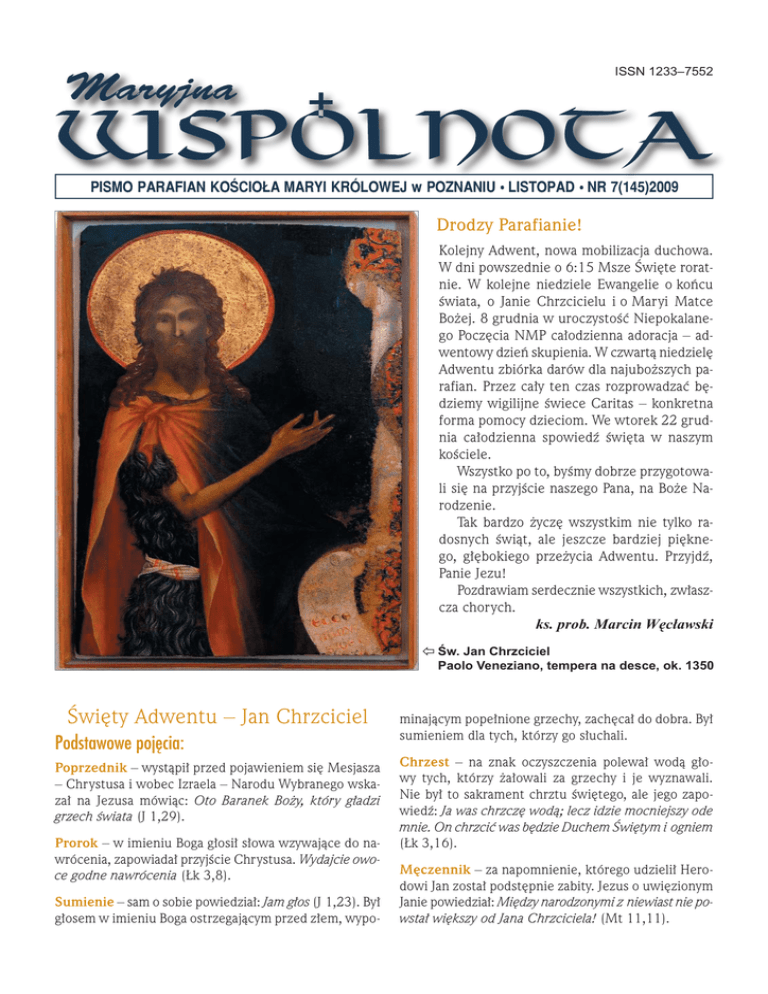 ISSN 1233–7552

Maryjna
WSPÓLNOTA

PISMO PARAFIAN KOŚCIOŁA MARYI KRÓLOWEJ w POZNANIU • LISTOPAD • NR 7(145)2009

Drodzy Parafianie!

Kolejny Adwent, nowa mobilizacja duchowa. W dni powszednie o 6:15 Msze Święte roratnie. W kolejne niedziele Ewangelie o końcu świata, o Janie Chrzcicielu i o Maryi Matce Bożej. 8 grudnia w uroczystość Niepokalanego Poczęcia NMP całodzienna adoracja – adwentowy dzień skupienia. W czwartą niedzielę Adwentu zbiórka darów dla najuboższych parafian. Przez cały ten czas rozprowadzać będziemy wigilijne świece Caritas – konkretna forma pomocy dzieciom. We wtorek 22 grudnia całodzienna spowiedź święta w naszym kościele.

Wszystko po to, byśmy dobrze przygotowali się na przyjście naszego Pana, na Boże Narodzenie.

Tak bardzo życzę wszystkim nie tylko radosnych świąt, ale jeszcze bardziej pięknego, głębokiego przeżycia Adwentu. Przyjdź, Panie Jezu!

Pozdrawiam serdecznie wszystkich, zwłaszcza chorych.

ks. prob. Marcin Węcławski

⇦ Św. Jan Chrzciciel
Paolo Veneziano, tempera na desce, ok. 1350

Święty Adwentu – Jan Chrzciciel

Podstawowe pojęcia:

Poprzednik – wystąpił przed pojawieniem się Mesjasza – Chrystusa i wobec Izraela – Narodu Wybranego wskazał na Jezusa mówiąc: Oto Baranek Boży, który gładzi grzech świata (J 1,29).

Prorok – w imieniu Boga głosił słowa wzywające do nawrócenia, zapowiadał przyjście Chrystusa. Wydajcie owoce godne nawrócenia (Łk 3,8).

Sumienie – sam o sobie powiedział: Jam głos (J 1,23). Był głosem w imieniu Boga ostrzegającym przed złem, wypominającym popełnione grzechy, zachęcał do dobra. Był sumieniem dla tych, którzy go słuchali.

Chrzest – na znak oczyszczenia polewał wodą głowy tych, którzy żałowali za grzechy i je wyznawali. Nie był to sakrament chrztu świętego, ale jego zapowiedź: Ja was chrzczę wodą; lecz idzie mocniejszy ode mnie. On chrzcić was będzie Duchem Świętym i ogniem (Łk 3,16).

Męczennik – za napomnienie, którego udzielił Herodowi Jan został podstępnie zabity. Jezus o uwięzionym Janie powiedział: Między narodzonymi z niewiast nie powstał większy od Jana Chrzciciela! (Mt 11,11).